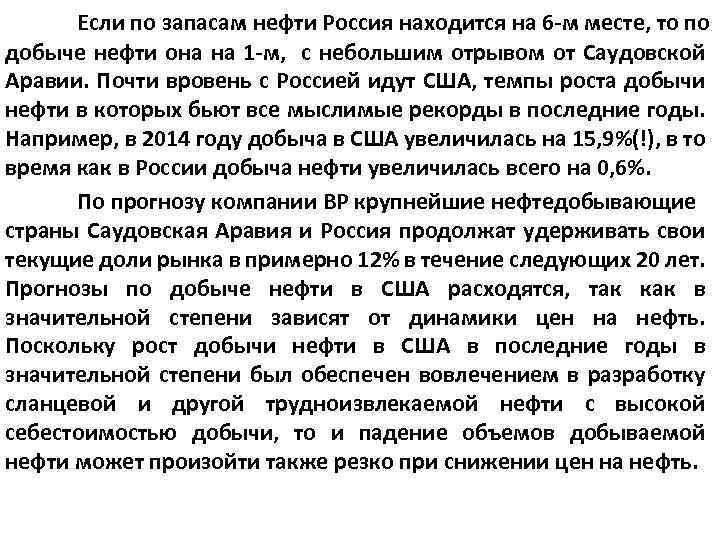 Если по запасам нефти Россия находится на 6-м месте, то по добыче нефти она на 1-м, с небольшим отрывом от Саудовской Аравии. Почти вровень с Россией идут США, темпы роста добычи нефти в которых бьют все мыслимые рекорды в последние годы. Например, в 2014 году добыча в США увеличилась на 15,9%(!), в то время как в России добыча нефти увеличилась всего на 0,6%.

По прогнозу компании BP крупнейшие нефтедобывающие страны Саудовская Аравия и Россия продолжат удерживать свои текущие доли рынка в примерно 12% в течение следующих 20 лет. Прогнозы по добыче нефти в США расходятся, так как в значительной степени зависят от динамики цен на нефть. Поскольку рост добычи нефти в США в последние годы в значительной степени был обеспечен вовлечением в разработку сланцевой и другой трудноизвлекаемой нефти с высокой себестоимостью добычи, то и падение объемов добываемой нефти может произойти также резко при снижении цен на нефть.